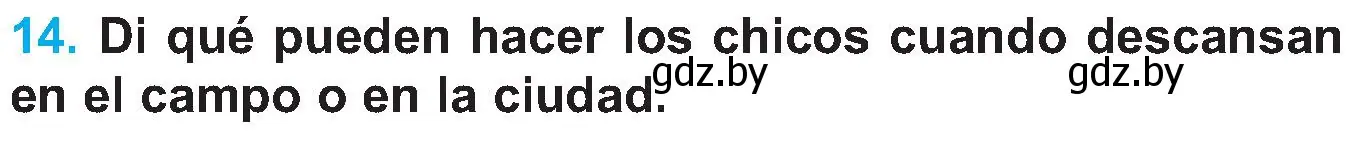 14. Di qué pueden hacer los chicos cuando descansan en el campo o en la ciudad.

gdz.by gdz.by